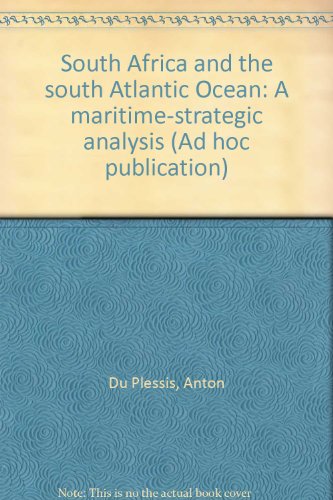 South Africa and the south Atlantic Ocean: A maritime-strategic analysis (Ad hoc publication)

Du Plessis, Anton

Note: This is no the actual book cover